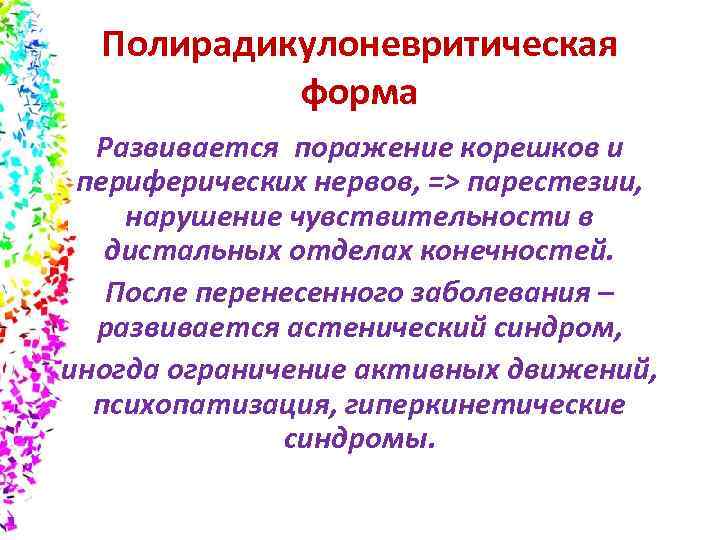 Полирадикулоневритическая форма

Развивается поражение корешков и периферических нервов, => парестезии, нарушение чувствительности в дистальных отделах конечностей.

После перенесенного заболевания – развивается астенический синдром,

иногда ограничение активных движений, психопатизация, гиперкинетические синдромы.